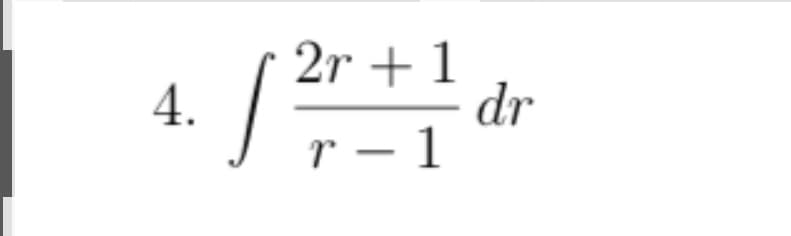 4. $\int \frac{2r+1}{r-1}\,dr$